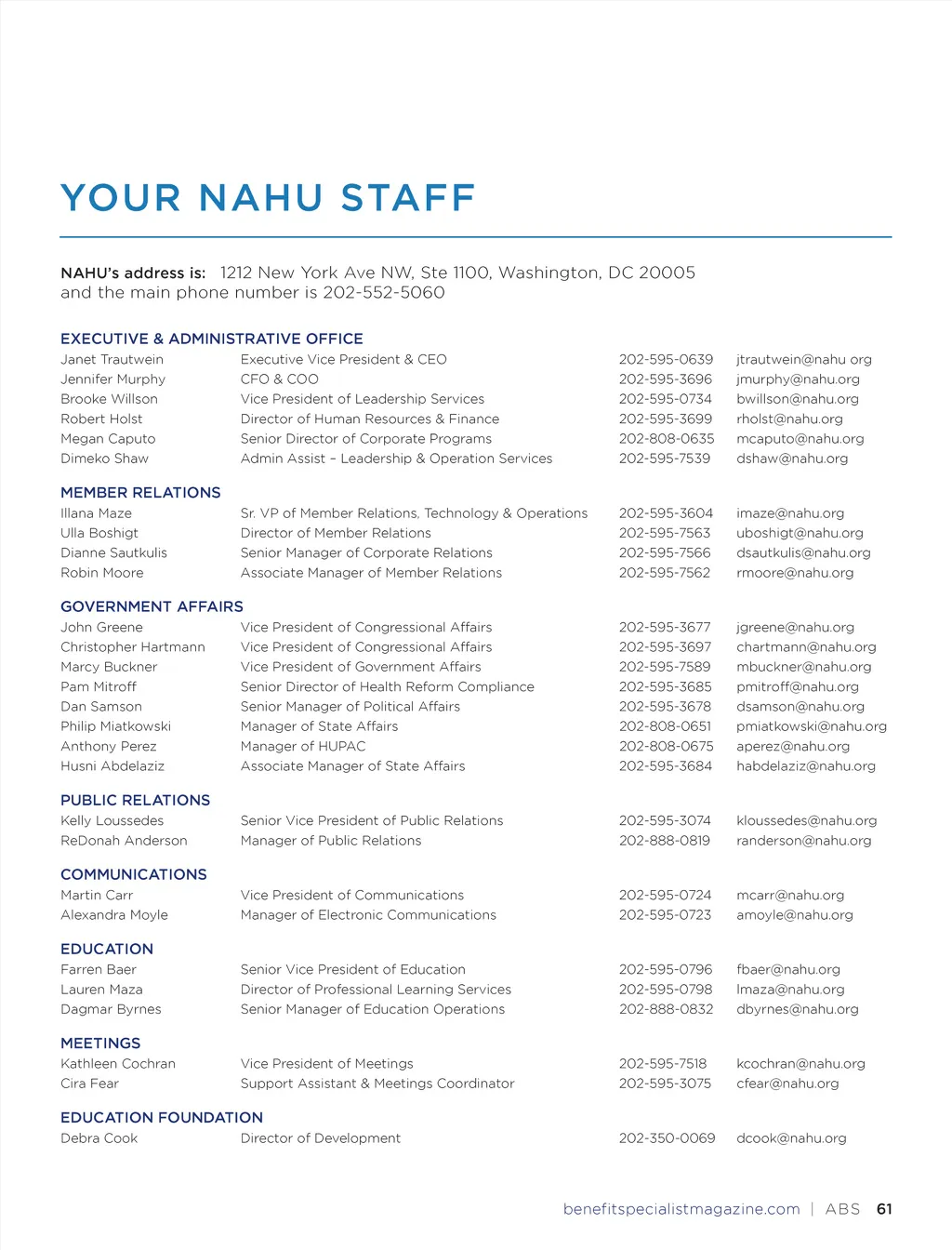 YOUR NAHU STAFF

NAHU's address is: 1212 New York Ave NW, Ste 1100, Washington, DC 20005 and the main phone number is 202-552-5060

EXECUTIVE & ADMINISTRATIVE OFFICE

| | | | |
|---|---|---|---|
| Janet Trautwein | Executive Vice President & CEO | 202-595-0639 | jtrautwein@nahu org |
| Jennifer Murphy | CFO & COO | 202-595-3696 | jmurphy@nahu.org |
| Brooke Willson | Vice President of Leadership Services | 202-595-0734 | bwillson@nahu.org |
| Robert Holst | Director of Human Resources & Finance | 202-595-3699 | rholst@nahu.org |
| Megan Caputo | Senior Director of Corporate Programs | 202-808-0635 | mcaputo@nahu.org |
| Dimeko Shaw | Admin Assist – Leadership & Operation Services | 202-595-7539 | dshaw@nahu.org |

MEMBER RELATIONS

| | | | |
|---|---|---|---|
| Illana Maze | Sr. VP of Member Relations, Technology & Operations | 202-595-3604 | imaze@nahu.org |
| Ulla Boshigt | Director of Member Relations | 202-595-7563 | uboshigt@nahu.org |
| Dianne Sautkulis | Senior Manager of Corporate Relations | 202-595-7566 | dsautkulis@nahu.org |
| Robin Moore | Associate Manager of Member Relations | 202-595-7562 | rmoore@nahu.org |

GOVERNMENT AFFAIRS

| | | | |
|---|---|---|---|
| John Greene | Vice President of Congressional Affairs | 202-595-3677 | jgreene@nahu.org |
| Christopher Hartmann | Vice President of Congressional Affairs | 202-595-3697 | chartmann@nahu.org |
| Marcy Buckner | Vice President of Government Affairs | 202-595-7589 | mbuckner@nahu.org |
| Pam Mitroff | Senior Director of Health Reform Compliance | 202-595-3685 | pmitroff@nahu.org |
| Dan Samson | Senior Manager of Political Affairs | 202-595-3678 | dsamson@nahu.org |
| Philip Miatkowski | Manager of State Affairs | 202-808-0651 | pmiatkowski@nahu.org |
| Anthony Perez | Manager of HUPAC | 202-808-0675 | aperez@nahu.org |
| Husni Abdelaziz | Associate Manager of State Affairs | 202-595-3684 | habdelaziz@nahu.org |

PUBLIC RELATIONS

| | | | |
|---|---|---|---|
| Kelly Loussedes | Senior Vice President of Public Relations | 202-595-3074 | kloussedes@nahu.org |
| ReDonah Anderson | Manager of Public Relations | 202-888-0819 | randerson@nahu.org |

COMMUNICATIONS

| | | | |
|---|---|---|---|
| Martin Carr | Vice President of Communications | 202-595-0724 | mcarr@nahu.org |
| Alexandra Moyle | Manager of Electronic Communications | 202-595-0723 | amoyle@nahu.org |

EDUCATION

| | | | |
|---|---|---|---|
| Farren Baer | Senior Vice President of Education | 202-595-0796 | fbaer@nahu.org |
| Lauren Maza | Director of Professional Learning Services | 202-595-0798 | lmaza@nahu.org |
| Dagmar Byrnes | Senior Manager of Education Operations | 202-888-0832 | dbyrnes@nahu.org |

MEETINGS

| | | | |
|---|---|---|---|
| Kathleen Cochran | Vice President of Meetings | 202-595-7518 | kcochran@nahu.org |
| Cira Fear | Support Assistant & Meetings Coordinator | 202-595-3075 | cfear@nahu.org |

EDUCATION FOUNDATION

| | | | |
|---|---|---|---|
| Debra Cook | Director of Development | 202-350-0069 | dcook@nahu.org |

benefitspecialistmagazine.com | ABS 61